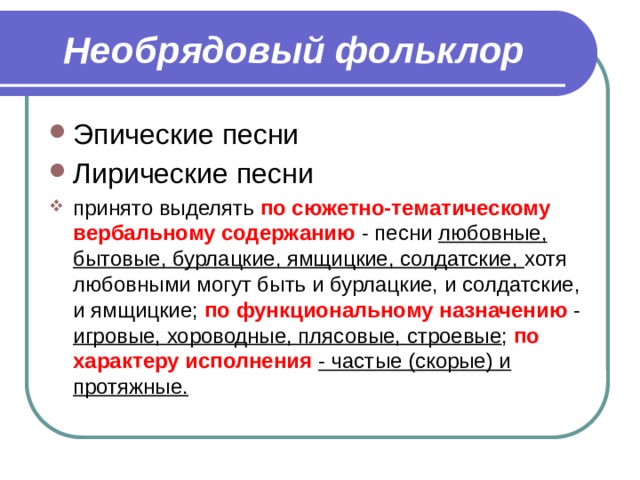 Необрядовый фольклор

Эпические песни

Лирические песни

принято выделять по сюжетно-тематическому вербальному содержанию - песни любовные, бытовые, бурлацкие, ямщицкие, солдатские, хотя любовными могут быть и бурлацкие, и солдатские, и ямщицкие; по функциональному назначению - игровые, хороводные, плясовые, строевые; по характеру исполнения - частые (скорые) и протяжные.